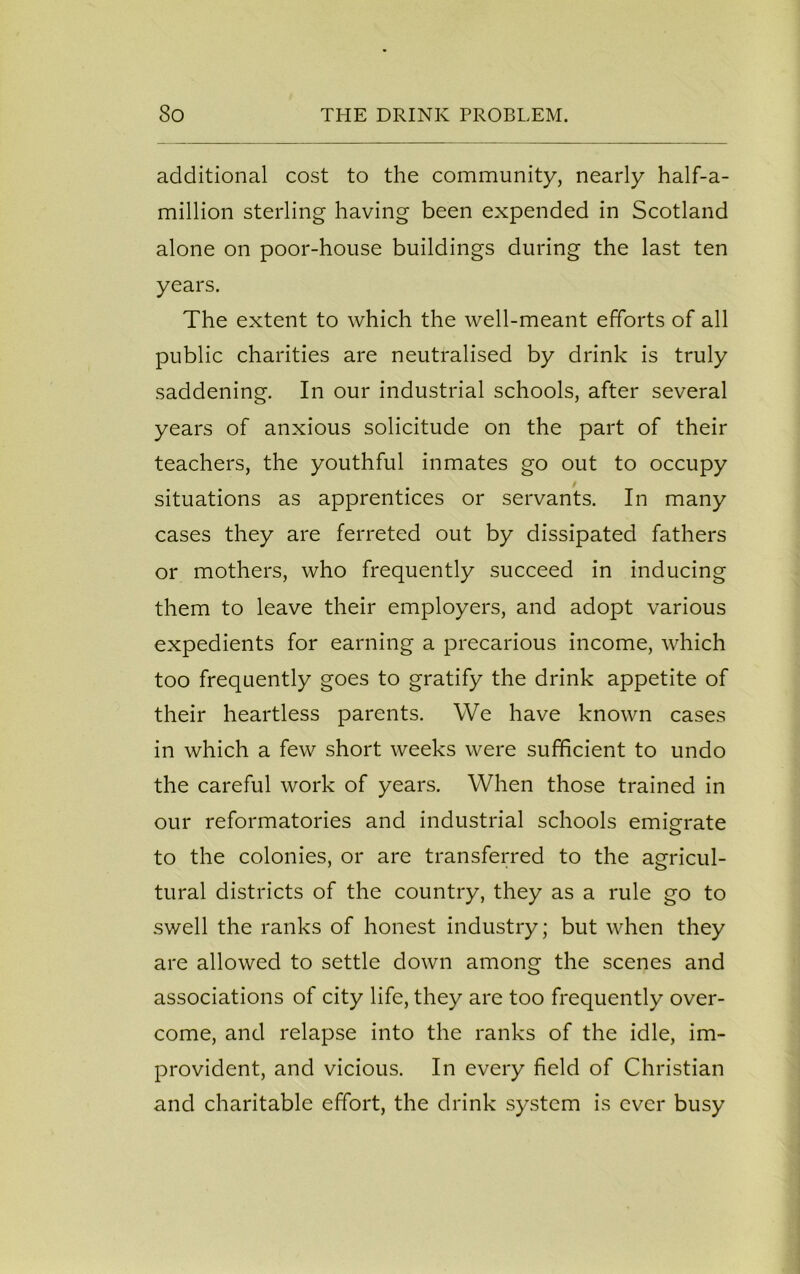 80 THE DRINK PROBLEM.

additional cost to the community, nearly half-a-million sterling having been expended in Scotland alone on poor-house buildings during the last ten years.

The extent to which the well-meant efforts of all public charities are neutralised by drink is truly saddening. In our industrial schools, after several years of anxious solicitude on the part of their teachers, the youthful inmates go out to occupy situations as apprentices or servants. In many cases they are ferreted out by dissipated fathers or mothers, who frequently succeed in inducing them to leave their employers, and adopt various expedients for earning a precarious income, which too frequently goes to gratify the drink appetite of their heartless parents. We have known cases in which a few short weeks were sufficient to undo the careful work of years. When those trained in our reformatories and industrial schools emigrate to the colonies, or are transferred to the agricultural districts of the country, they as a rule go to swell the ranks of honest industry; but when they are allowed to settle down among the scenes and associations of city life, they are too frequently overcome, and relapse into the ranks of the idle, improvident, and vicious. In every field of Christian and charitable effort, the drink system is ever busy